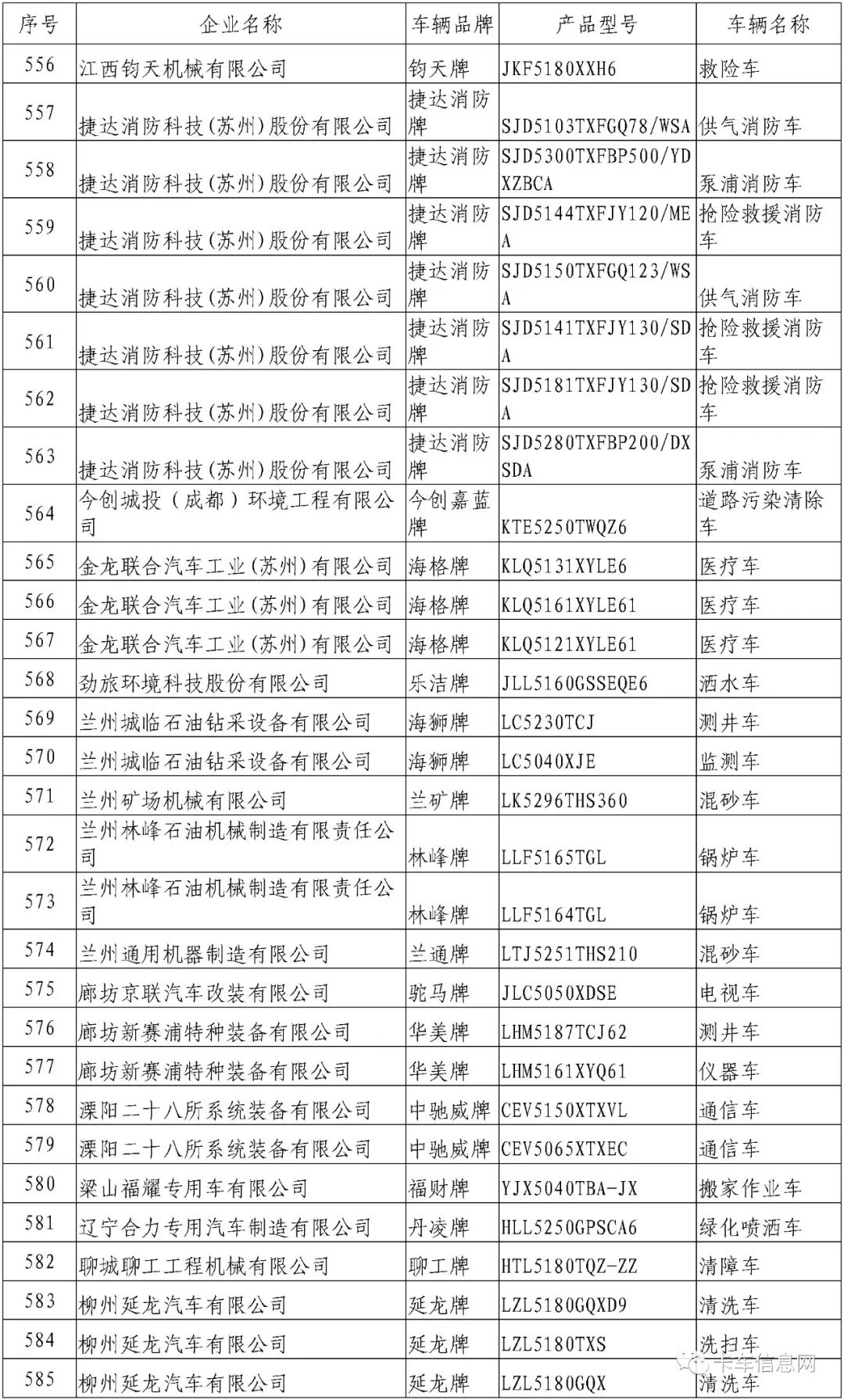 | 序号 | 企业名称 | 车辆品牌 | 产品型号 | 车辆名称 |
|---|---|---|---|---|
| 556 | 江西钧天机械有限公司 | 钧天牌 | JKF5180XXH6 | 救险车 |
| 557 | 捷达消防科技(苏州)股份有限公司 | 捷达消防牌 | SJD5103TXFGQ78/WSA | 供气消防车 |
| 558 | 捷达消防科技(苏州)股份有限公司 | 捷达消防牌 | SJD5300TXFBP500/YDXZBCA | 泵浦消防车 |
| 559 | 捷达消防科技(苏州)股份有限公司 | 捷达消防牌 | SJD5144TXFJY120/MEA | 抢险救援消防车 |
| 560 | 捷达消防科技(苏州)股份有限公司 | 捷达消防牌 | SJD5150TXFGQ123/WSA | 供气消防车 |
| 561 | 捷达消防科技(苏州)股份有限公司 | 捷达消防牌 | SJD5141TXFJY130/SDA | 抢险救援消防车 |
| 562 | 捷达消防科技(苏州)股份有限公司 | 捷达消防牌 | SJD5181TXFJY130/SDA | 抢险救援消防车 |
| 563 | 捷达消防科技(苏州)股份有限公司 | 捷达消防牌 | SJD5280TXFBP200/DXSDA | 泵浦消防车 |
| 564 | 今创城投（成都）环境工程有限公司 | 今创嘉蓝牌 | KTE5250TWQZ6 | 道路污染清除车 |
| 565 | 金龙联合汽车工业(苏州)有限公司 | 海格牌 | KLQ5131XYLE6 | 医疗车 |
| 566 | 金龙联合汽车工业(苏州)有限公司 | 海格牌 | KLQ5161XYLE61 | 医疗车 |
| 567 | 金龙联合汽车工业(苏州)有限公司 | 海格牌 | KLQ5121XYLE61 | 医疗车 |
| 568 | 劲旅环境科技股份有限公司 | 乐洁牌 | JLL5160GSSEQE6 | 洒水车 |
| 569 | 兰州城临石油钻采设备有限公司 | 海狮牌 | LC5230TCJ | 测井车 |
| 570 | 兰州城临石油钻采设备有限公司 | 海狮牌 | LC5040XJE | 监测车 |
| 571 | 兰州矿场机械有限公司 | 兰矿牌 | LK5296THS360 | 混砂车 |
| 572 | 兰州林峰石油机械制造有限责任公司 | 林峰牌 | LLF5165TGL | 锅炉车 |
| 573 | 兰州林峰石油机械制造有限责任公司 | 林峰牌 | LLF5164TGL | 锅炉车 |
| 574 | 兰州通用机器制造有限公司 | 兰通牌 | LTJ5251THS210 | 混砂车 |
| 575 | 廊坊京联汽车改装有限公司 | 驼马牌 | JLC5050XDSE | 电视车 |
| 576 | 廊坊新赛浦特种装备有限公司 | 华美牌 | LHM5187TCJ62 | 测井车 |
| 577 | 廊坊新赛浦特种装备有限公司 | 华美牌 | LHM5161XYQ61 | 仪器车 |
| 578 | 溧阳二十八所系统装备有限公司 | 中驰威牌 | CEV5150XTXVL | 通信车 |
| 579 | 溧阳二十八所系统装备有限公司 | 中驰威牌 | CEV5065XTXEC | 通信车 |
| 580 | 梁山福耀专用车有限公司 | 福财牌 | YJX5040TBA-JX | 搬家作业车 |
| 581 | 辽宁合力专用汽车制造有限公司 | 丹凌牌 | HLL5250GPSCA6 | 绿化喷洒车 |
| 582 | 聊城聊工工程机械有限公司 | 聊工牌 | HTL5180TQZ-ZZ | 清障车 |
| 583 | 柳州延龙汽车有限公司 | 延龙牌 | LZL5180GQXD9 | 清洗车 |
| 584 | 柳州延龙汽车有限公司 | 延龙牌 | LZL5180TXS | 洗扫车 |
| 585 | 柳州延龙汽车有限公司 | 延龙牌 | LZL5180GQX | 清洗车 |

卡车信息网